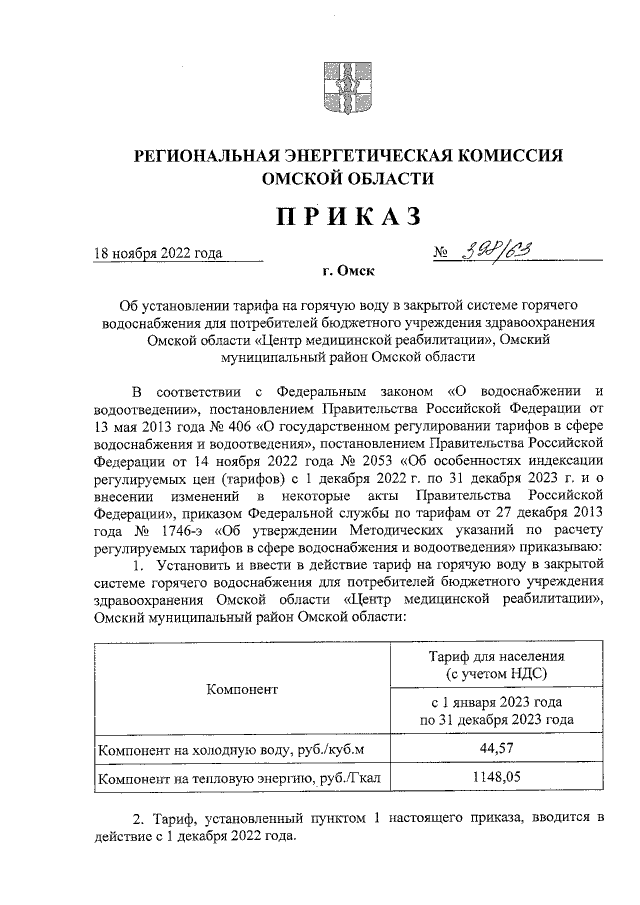 РЕГИОНАЛЬНАЯ ЭНЕРГЕТИЧЕСКАЯ КОМИССИЯ
ОМСКОЙ ОБЛАСТИ

ПРИКАЗ

18 ноября 2022 года № 398/63

г. Омск

Об установлении тарифа на горячую воду в закрытой системе горячего водоснабжения для потребителей бюджетного учреждения здравоохранения Омской области «Центр медицинской реабилитации», Омский муниципальный район Омской области

В соответствии с Федеральным законом «О водоснабжении и водоотведении», постановлением Правительства Российской Федерации от 13 мая 2013 года № 406 «О государственном регулировании тарифов в сфере водоснабжения и водоотведения», постановлением Правительства Российской Федерации от 14 ноября 2022 года № 2053 «Об особенностях индексации регулируемых цен (тарифов) с 1 декабря 2022 г. по 31 декабря 2023 г. и о внесении изменений в некоторые акты Правительства Российской Федерации», приказом Федеральной службы по тарифам от 27 декабря 2013 года № 1746-э «Об утверждении Методических указаний по расчету регулируемых тарифов в сфере водоснабжения и водоотведения» приказываю:

1. Установить и ввести в действие тариф на горячую воду в закрытой системе горячего водоснабжения для потребителей бюджетного учреждения здравоохранения Омской области «Центр медицинской реабилитации», Омский муниципальный район Омской области:

| Компонент | Тариф для населения (с учетом НДС) |
|---|---|
| | с 1 января 2023 года по 31 декабря 2023 года |
| Компонент на холодную воду, руб./куб.м | 44,57 |
| Компонент на тепловую энергию, руб./Гкал | 1148,05 |

2. Тариф, установленный пунктом 1 настоящего приказа, вводится в действие с 1 декабря 2022 года.